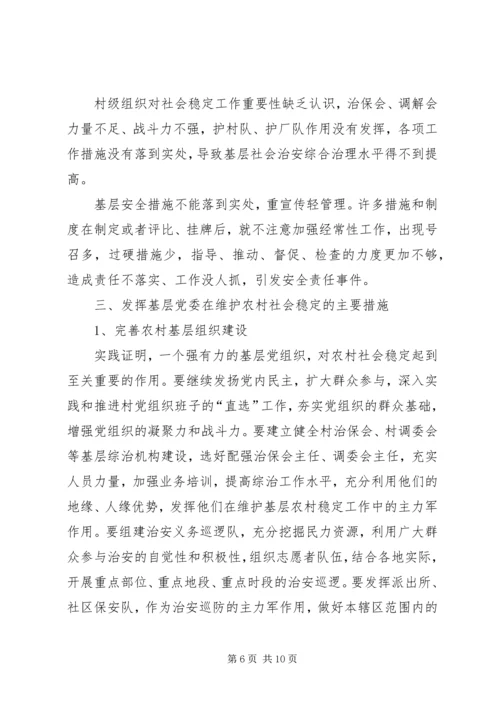 村级组织对社会稳定工作重要性缺乏认识，治保会、调解会力量不足、战斗力不强，护村队、护厂队作用没有发挥，各项工作措施没有落到实处，导致基层社会治安综合治理水平得不到提高。

基层安全措施不能落到实处，重宣传轻管理。许多措施和制度在制定或者评比、挂牌后，就不注意加强经常性工作，出现号召多，过硬措施少，指导、推动、督促、检查的力度更加不够，造成责任不落实、工作没人抓，引发安全责任事件。

三、发挥基层党委在维护农村社会稳定的主要措施

1、完善农村基层组织建设

实践证明，一个强有力的基层党组织，对农村社会稳定起到至关重要的作用。要继续发扬党内民主，扩大群众参与，深入实践和推进村党组织班子的“直选”工作，夯实党组织的群众基础，增强党组织的凝聚力和战斗力。要建立健全村治保会、村调委会等基层综治机构建设，选好配强治保会主任、调委会主任，充实人员力量，加强业务培训，提高综治工作水平，充分利用他们的地缘、人缘优势，发挥他们在维护基层农村稳定工作中的主力军作用。要组建治安义务巡逻队，充分挖掘民力资源，利用广大群众参与治安的自觉性和积极性，组织志愿者队伍，结合各地实际，开展重点部位、重点地段、重点时段的治安巡逻。要发挥派出所、社区保安队，作为治安巡防的主力军作用，做好本辖区范围内的

第 6 页 共 10 页